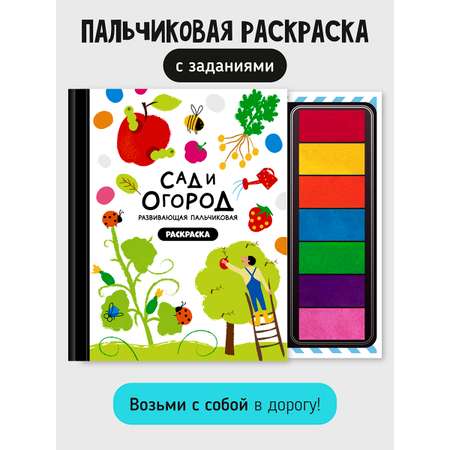 ПАЛЬЧИКОВАЯ РАСКРАСКА

с заданиями

САД И ОГОРОД

РАЗВИВАЮЩАЯ ПАЛЬЧИКОВАЯ

РАСКРАСКА

Возьми с собой в дорогу!